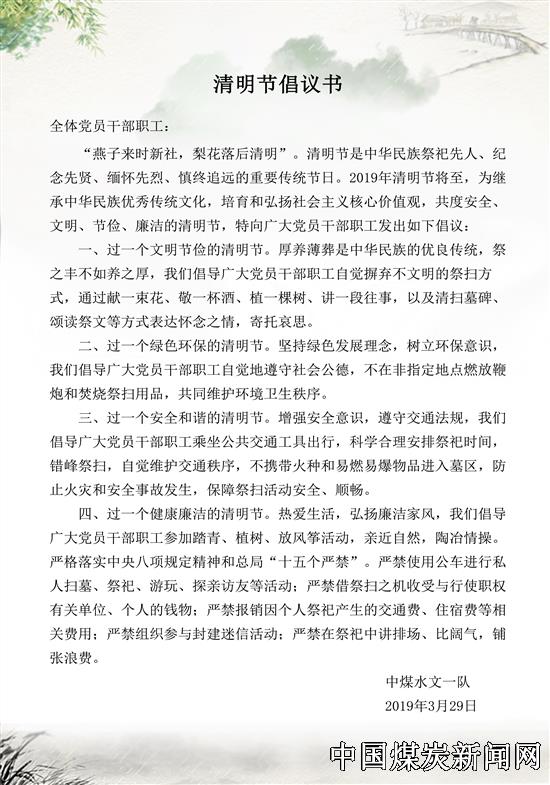 清明节倡议书

全体党员干部职工：

“燕子来时新社，梨花落后清明”。清明节是中华民族祭祀先人、纪念先贤、缅怀先烈、慎终追远的重要传统节日。2019年清明节将至，为继承中华民族优秀传统文化，培育和弘扬社会主义核心价值观，共度安全、文明、节俭、廉洁的清明节，特向广大党员干部职工发出如下倡议：

一、过一个文明节俭的清明节。厚养薄葬是中华民族的优良传统，祭之丰不如养之厚，我们倡导广大党员干部职工自觉摒弃不文明的祭扫方式，通过献一束花、敬一杯酒、植一棵树、讲一段往事，以及清扫墓碑、颂读祭文等方式表达怀念之情，寄托哀思。

二、过一个绿色环保的清明节。坚持绿色发展理念，树立环保意识，我们倡导广大党员干部职工自觉地遵守社会公德，不在非指定地点燃放鞭炮和焚烧祭扫用品，共同维护环境卫生秩序。

三、过一个安全和谐的清明节。增强安全意识，遵守交通法规，我们倡导广大党员干部职工乘坐公共交通工具出行，科学合理安排祭祀时间，错峰祭扫，自觉维护交通秩序，不携带火种和易燃易爆物品进入墓区，防止火灾和安全事故发生，保障祭扫活动安全、顺畅。

四、过一个健康廉洁的清明节。热爱生活，弘扬廉洁家风，我们倡导广大党员干部职工参加踏青、植树、放风筝活动，亲近自然，陶冶情操。严格落实中央八项规定精神和总局“十五个严禁”。严禁使用公车进行私人扫墓、祭祀、游玩、探亲访友等活动；严禁借祭扫之机收受与行使职权有关单位、个人的钱物；严禁报销因个人祭祀产生的交通费、住宿费等相关费用；严禁组织参与封建迷信活动；严禁在祭祀中讲排场、比阔气，铺张浪费。

中煤水文一队
2019年3月29日

中国煤炭新闻网